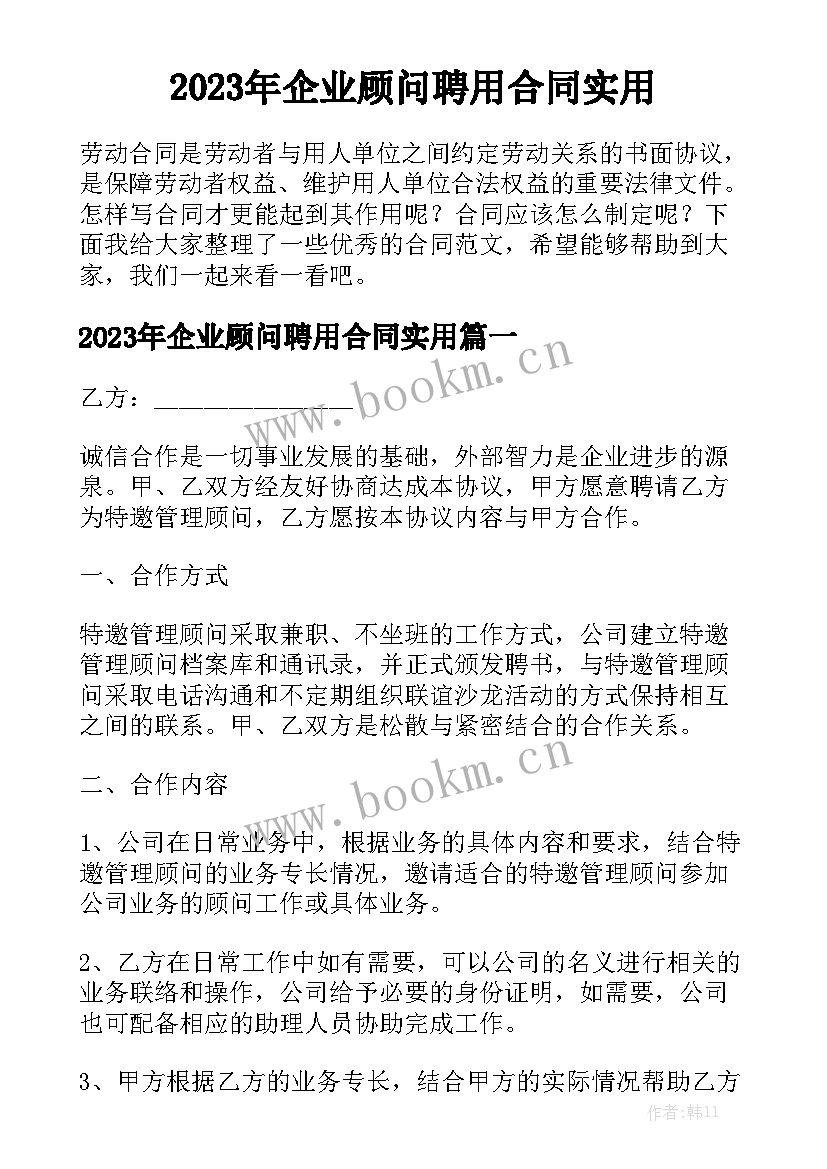 2023年企业顾问聘用合同实用

劳动合同是劳动者与用人单位之间约定劳动关系的书面协议，是保障劳动者权益、维护用人单位合法权益的重要法律文件。怎样写合同才更能起到其作用呢？合同应该怎么制定呢？下面我给大家整理了一些优秀的合同范文，希望能够帮助到大家，我们一起来看一看吧。

2023年企业顾问聘用合同实用篇一

www.bookm.cn

乙方：______________

诚信合作是一切事业发展的基础，外部智力是企业进步的源泉。甲、乙双方经友好协商达成本协议，甲方愿意聘请乙方为特邀管理顾问，乙方愿按本协议内容与甲方合作。

一、合作方式

特邀管理顾问采取兼职、不坐班的工作方式，公司建立特邀管理顾问档案库和通讯录，并正式颁发聘书，与特邀管理顾问采取电话沟通和不定期组织联谊沙龙活动的方式保持相互之间的联系。甲、乙双方是松散与紧密结合的合作关系。

二、合作内容

www.bookm.cn

1、公司在日常业务中，根据业务的具体内容和要求，结合特邀管理顾问的业务专长情况，邀请适合的特邀管理顾问参加公司业务的顾问工作或具体业务。

2、乙方在日常工作中如有需要，可以公司的名义进行相关的业务联络和操作，公司给予必要的身份证明，如需要，公司也可配备相应的助理人员协助完成工作。

3、甲方根据乙方的业务专长，结合甲方的实际情况帮助乙方

作者：韩11